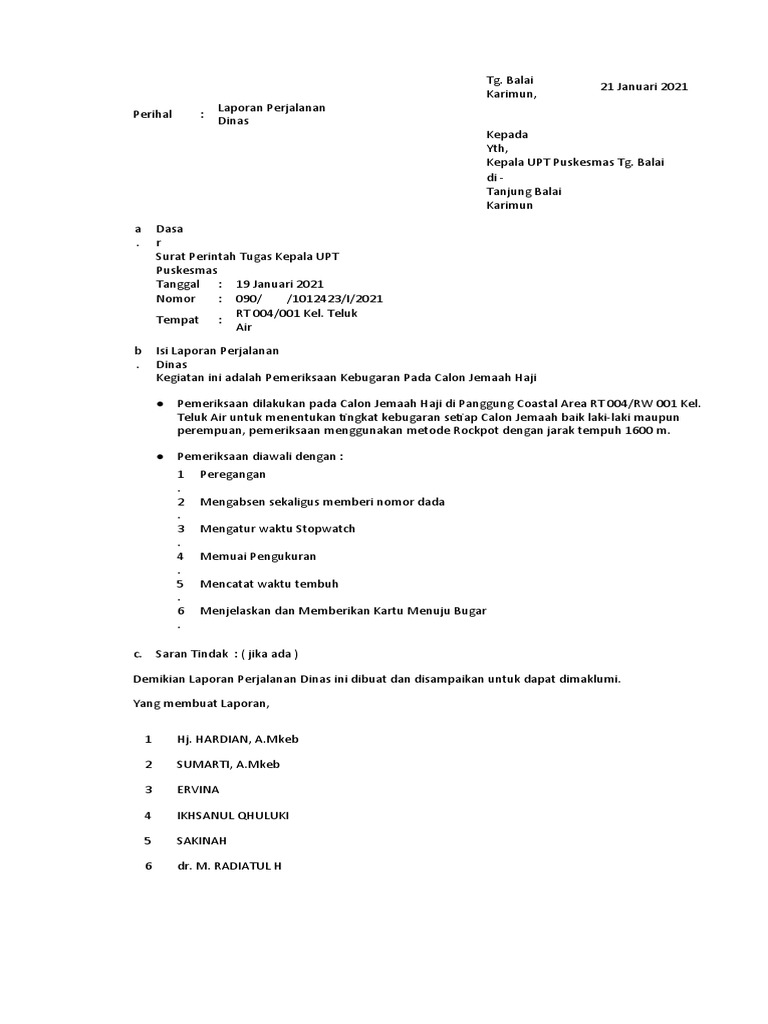 Tg. Balai Karimun, 21 Januari 2021

Perihal : Laporan Perjalanan Dinas

Kepada Yth,
Kepala UPT Puskesmas Tg. Balai
di -
Tanjung Balai Karimun

a. Dasar
Surat Perintah Tugas Kepala UPT Puskesmas
Tanggal : 19 Januari 2021
Nomor : 090/ /1012423/I/2021
Tempat : RT 004/001 Kel. Teluk Air

b. Isi Laporan Perjalanan Dinas
Kegiatan ini adalah Pemeriksaan Kebugaran Pada Calon Jemaah Haji

● Pemeriksaan dilakukan pada Calon Jemaah Haji di Panggung Coastal Area RT 004/RW 001 Kel. Teluk Air untuk menentukan tingkat kebugaran setiap Calon Jemaah baik laki-laki maupun perempuan, pemeriksaan menggunakan metode Rockpot dengan jarak tempuh 1600 m.

● Pemeriksaan diawali dengan :
1. Peregangan
2. Mengabsen sekaligus memberi nomor dada
3. Mengatur waktu Stopwatch
4. Memuai Pengukuran
5. Mencatat waktu tembuh
6. Menjelaskan dan Memberikan Kartu Menuju Bugar

c. Saran Tindak : ( jika ada )

Demikian Laporan Perjalanan Dinas ini dibuat dan disampaikan untuk dapat dimaklumi.

Yang membuat Laporan,

1 Hj. HARDIAN, A.Mkeb
2 SUMARTI, A.Mkeb
3 ERVINA
4 IKHSANUL QHULUKI
5 SAKINAH
6 dr. M. RADIATUL H